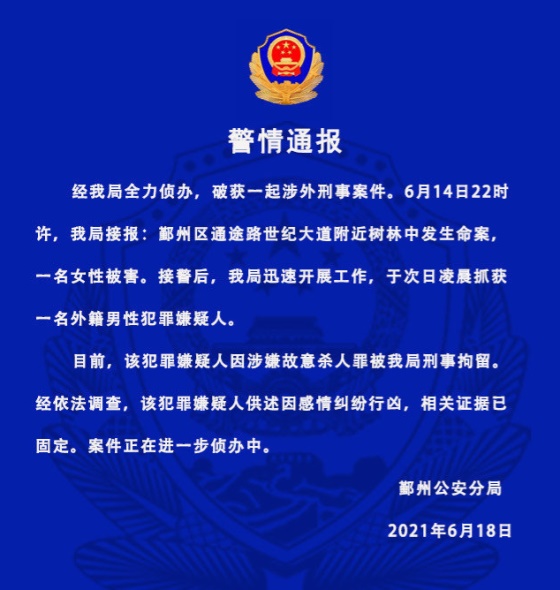 警情通报

经我局全力侦办，破获一起涉外刑事案件。6月14日22时许，我局接报：鄞州区通途路世纪大道附近树林中发生命案，一名女性被害。接警后，我局迅速开展工作，于次日凌晨抓获一名外籍男性犯罪嫌疑人。

目前，该犯罪嫌疑人因涉嫌故意杀人罪被我局刑事拘留。经依法调查，该犯罪嫌疑人供述因感情纠纷行凶，相关证据已固定。案件正在进一步侦办中。

鄞州公安分局

2021年6月18日